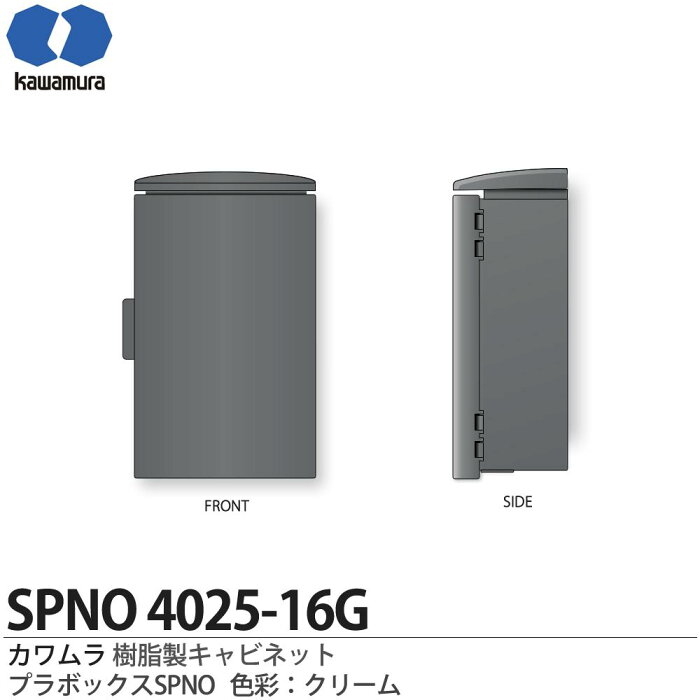 kawamura

FRONT

SIDE

SPNO 4025-16G

カワムラ 樹脂製キャビネット
プラボックスSPNO 色彩：クリーム